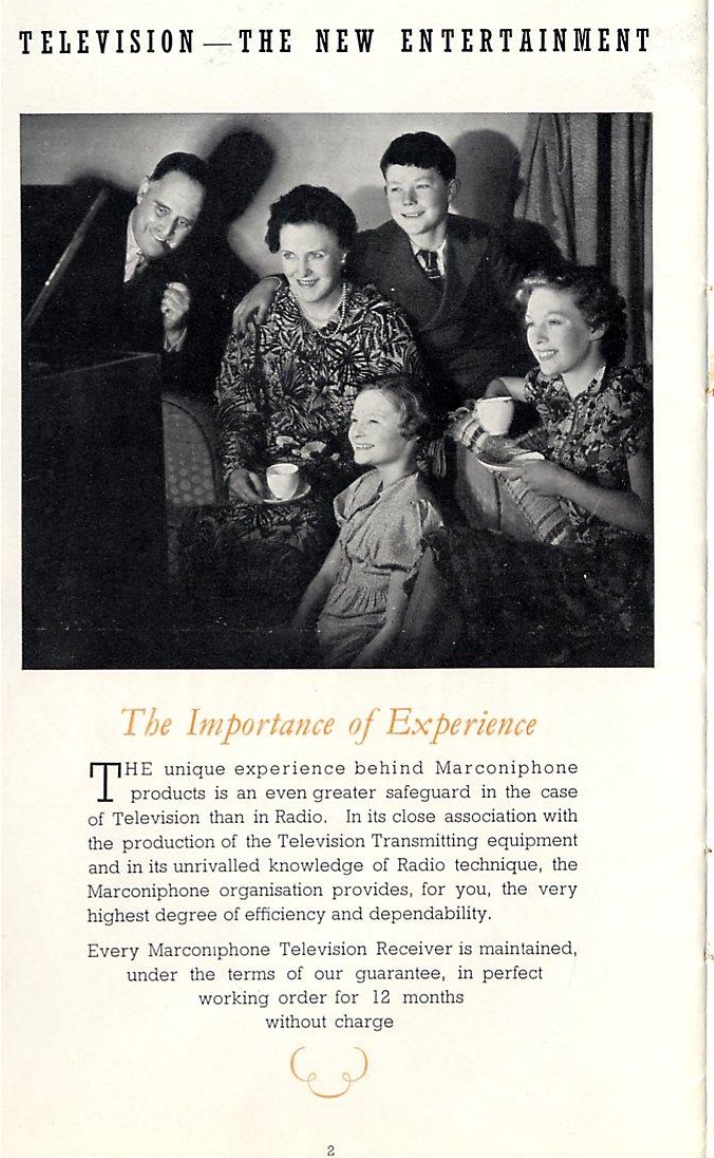 TELEVISION—THE NEW ENTERTAINMENT

The Importance of Experience

THE unique experience behind Marconiphone products is an even greater safeguard in the case of Television than in Radio. In its close association with the production of the Television Transmitting equipment and in its unrivalled knowledge of Radio technique, the Marconiphone organisation provides, for you, the very highest degree of efficiency and dependability.

Every Marconiphone Television Receiver is maintained, under the terms of our guarantee, in perfect working order for 12 months without charge

2